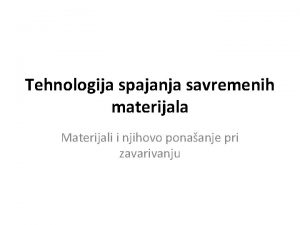 Tehnologija spajanja savremenih materijala

Materijali i njihovo ponašanje pri zavarivanju